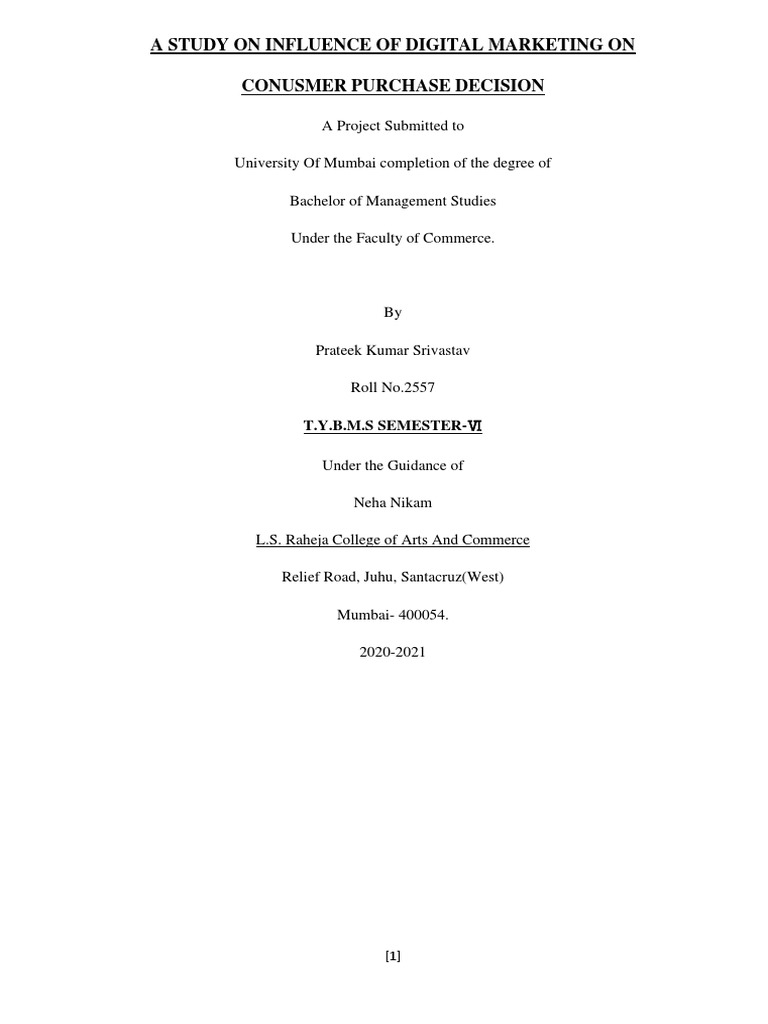 A STUDY ON INFLUENCE OF DIGITAL MARKETING ON

CONUSMER PURCHASE DECISION

A Project Submitted to

University Of Mumbai completion of the degree of

Bachelor of Management Studies

Under the Faculty of Commerce.

By

Prateek Kumar Srivastav

Roll No.2557

T.Y.B.M.S SEMESTER-Ⅵ

Under the Guidance of

Neha Nikam

L.S. Raheja College of Arts And Commerce

Relief Road, Juhu, Santacruz(West)

Mumbai- 400054.

2020-2021

[1]